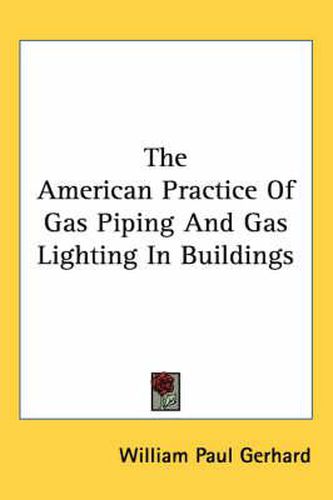 The
American Practice Of
Gas Piping And Gas
Lighting In Buildings

William Paul Gerhard